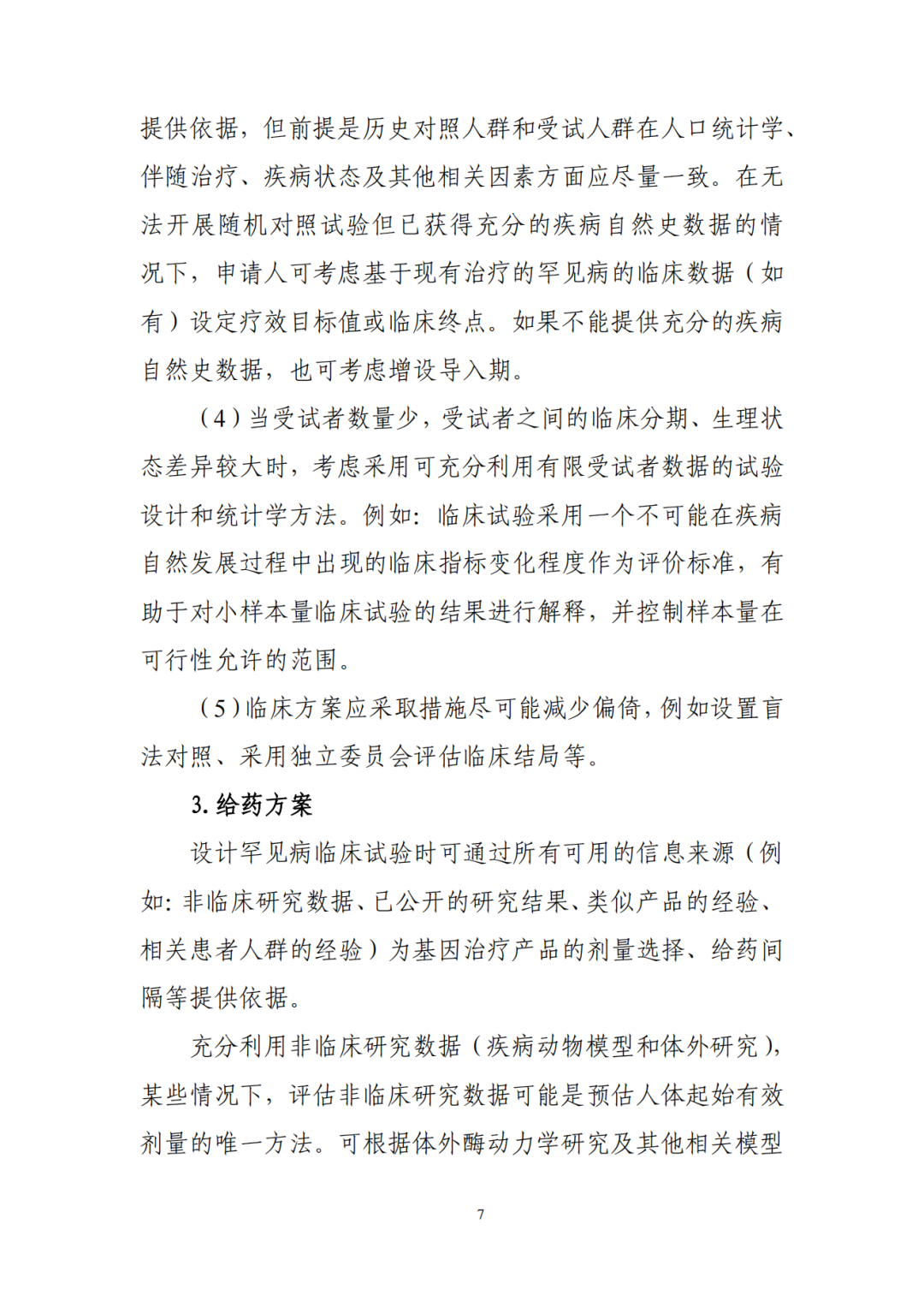 提供依据，但前提是历史对照人群和受试人群在人口统计学、伴随治疗、疾病状态及其他相关因素方面应尽量一致。在无法开展随机对照试验但已获得充分的疾病自然史数据的情况下，申请人可考虑基于现有治疗的罕见病的临床数据（如有）设定疗效目标值或临床终点。如果不能提供充分的疾病自然史数据，也可考虑增设导入期。

（4）当受试者数量少，受试者之间的临床分期、生理状态差异较大时，考虑采用可充分利用有限受试者数据的试验设计和统计学方法。例如：临床试验采用一个不可能在疾病自然发展过程中出现的临床指标变化程度作为评价标准，有助于对小样本量临床试验的结果进行解释，并控制样本量在可行性允许的范围。

（5）临床方案应采取措施尽可能减少偏倚，例如设置盲法对照、采用独立委员会评估临床结局等。

3. 给药方案

设计罕见病临床试验时可通过所有可用的信息来源（例如：非临床研究数据、已公开的研究结果、类似产品的经验、相关患者人群的经验）为基因治疗产品的剂量选择、给药间隔等提供依据。

充分利用非临床研究数据（疾病动物模型和体外研究），某些情况下，评估非临床研究数据可能是预估人体起始有效剂量的唯一方法。可根据体外酶动力学研究及其他相关模型

7